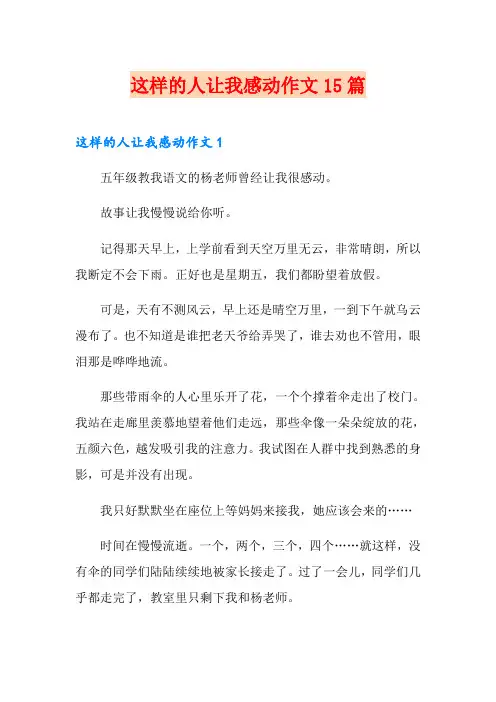 这样的人让我感动作文 15 篇

这样的人让我感动作文 1

五年级教我语文的杨老师曾经让我很感动。

故事让我慢慢说给你听。

记得那天早上，上学前看到天空万里无云，非常晴朗，所以我断定不会下雨。正好也是星期五，我们都盼望着放假。

可是，天有不测风云，早上还是晴空万里，一到下午就乌云漫布了。也不知道是谁把老天爷给弄哭了，谁去劝也不管用，眼泪那是哗哗地流。

那些带雨伞的人心里乐开了花，一个个撑着伞走出了校门。我站在走廊里羡慕地望着他们走远，那些伞像一朵朵绽放的花，五颜六色，越发吸引我的注意力。我试图在人群中找到熟悉的身影，可是并没有出现。

我只好默默坐在座位上等妈妈来接我，她应该会来的……

时间在慢慢流逝。一个，两个，三个，四个……就这样，没有伞的同学们陆陆续续地被家长接走了。过了一会儿，同学们几乎都走完了，教室里只剩下我和杨老师。